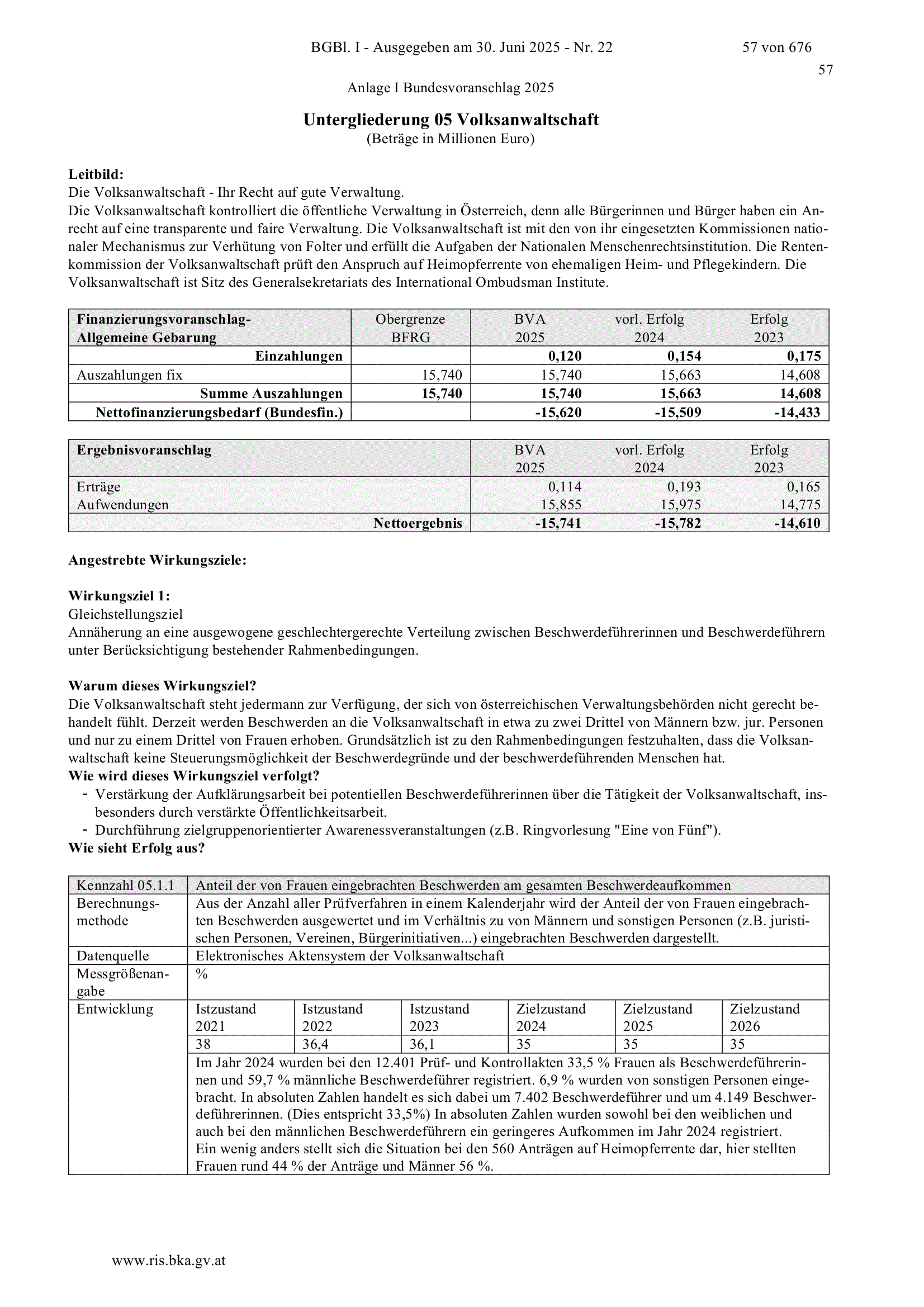 BGBl. I - Ausgegeben am 30. Juni 2025 - Nr. 22

57 von 676

57

Anlage I Bundesvoranschlag 2025

Untergliederung 05 Volksanwaltschaft
(Beträge in Millionen Euro)

Leitbild:
Die Volksanwaltschaft - Ihr Recht auf gute Verwaltung.
Die Volksanwaltschaft kontrolliert die öffentliche Verwaltung in Österreich, denn alle Bürgerinnen und Bürger haben ein Anrecht auf eine transparente und faire Verwaltung. Die Volksanwaltschaft ist mit den von ihr eingesetzten Kommissionen nationaler Mechanismus zur Verhütung von Folter und erfüllt die Aufgaben der Nationalen Menschenrechtsinstitution. Die Rentenkommission der Volksanwaltschaft prüft den Anspruch auf Heimopferrente von ehemaligen Heim- und Pflegekindern. Die Volksanwaltschaft ist Sitz des Generalsekretariats des International Ombudsman Institute.

| Finanzierungsvoranschlag- Allgemeine Gebarung | Obergrenze BFRG | BVA 2025 | vorl. Erfolg 2024 | Erfolg 2023 |
|---|---|---|---|---|
| Einzahlungen | | 0,120 | 0,154 | 0,175 |
| Auszahlungen fix | 15,740 | 15,740 | 15,663 | 14,608 |
| Summe Auszahlungen | 15,740 | 15,740 | 15,663 | 14,608 |
| Nettofinanzierungsbedarf (Bundesfin.) | | -15,620 | -15,509 | -14,433 |

| Ergebnisvoranschlag | BVA 2025 | vorl. Erfolg 2024 | Erfolg 2023 |
|---|---|---|---|
| Erträge | 0,114 | 0,193 | 0,165 |
| Aufwendungen | 15,855 | 15,975 | 14,775 |
| Nettoergebnis | -15,741 | -15,782 | -14,610 |

Angestrebte Wirkungsziele:

Wirkungsziel 1:
Gleichstellungsziel
Annäherung an eine ausgewogene geschlechtergerechte Verteilung zwischen Beschwerdeführerinnen und Beschwerdeführern unter Berücksichtigung bestehender Rahmenbedingungen.

Warum dieses Wirkungsziel?
Die Volksanwaltschaft steht jedermann zur Verfügung, der sich von österreichischen Verwaltungsbehörden nicht gerecht behandelt fühlt. Derzeit werden Beschwerden an die Volksanwaltschaft in etwa zu zwei Drittel von Männern bzw. jur. Personen und nur zu einem Drittel von Frauen erhoben. Grundsätzlich ist zu den Rahmenbedingungen festzuhalten, dass die Volksanwaltschaft keine Steuerungsmöglichkeit der Beschwerdegründe und der beschwerdeführenden Menschen hat.
Wie wird dieses Wirkungsziel verfolgt?
- Verstärkung der Aufklärungsarbeit bei potentiellen Beschwerdeführerinnen über die Tätigkeit der Volksanwaltschaft, insbesonders durch verstärkte Öffentlichkeitsarbeit.
- Durchführung zielgruppenorientierter Awarenessveranstaltungen (z.B. Ringvorlesung "Eine von Fünf").
Wie sieht Erfolg aus?

| Kennzahl 05.1.1 | Anteil der von Frauen eingebrachten Beschwerden am gesamten Beschwerdeaufkommen | | | | | |
|---|---|---|---|---|---|---|
| Berechnungsmethode | Aus der Anzahl aller Prüfverfahren in einem Kalenderjahr wird der Anteil der von Frauen eingebrachten Beschwerden ausgewertet und im Verhältnis zu von Männern und sonstigen Personen (z.B. juristischen Personen, Vereinen, Bürgerinitiativen...) eingebrachten Beschwerden dargestellt. | | | | | |
| Datenquelle | Elektronisches Aktensystem der Volksanwaltschaft | | | | | |
| Messgrößenangabe | % | | | | | |
| Entwicklung | Istzustand 2021 | Istzustand 2022 | Istzustand 2023 | Zielzustand 2024 | Zielzustand 2025 | Zielzustand 2026 |
| | 38 | 36,4 | 36,1 | 35 | 35 | 35 |
| | Im Jahr 2024 wurden bei den 12.401 Prüf- und Kontrollakten 33,5 % Frauen als Beschwerdeführerinnen und 59,7 % männliche Beschwerdeführer registriert. 6,9 % wurden von sonstigen Personen eingebracht. In absoluten Zahlen handelt es sich dabei um 7.402 Beschwerdeführer und um 4.149 Beschwerdeführerinnen. (Dies entspricht 33,5%) In absoluten Zahlen wurden sowohl bei den weiblichen und auch bei den männlichen Beschwerdeführern ein geringeres Aufkommen im Jahr 2024 registriert. Ein wenig anders stellt sich die Situation bei den 560 Anträgen auf Heimopferrente dar, hier stellten Frauen rund 44 % der Anträge und Männer 56 %. | | | | | |

www.ris.bka.gv.at